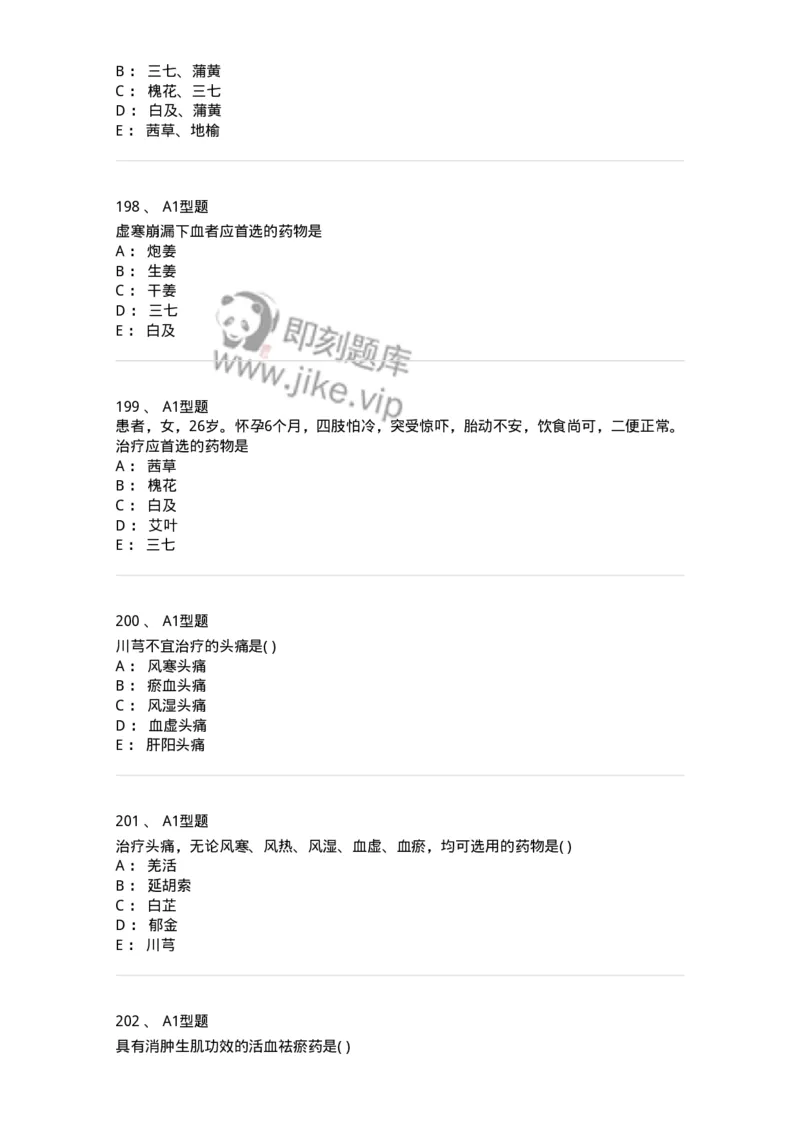 B： 三七、蒲黄
C： 槐花、三七
D： 白及、蒲黄
E： 茜草、地榆

198 、 A1型题
虚寒崩漏下血者应首选的药物是
A： 炮姜
B： 生姜
C： 干姜
D： 三七
E： 白及

即刻题库
www.jike.vip

199 、 A1型题
患者，女，26岁。怀孕6个月，四肢怕冷，突受惊吓，胎动不安，饮食尚可，二便正常。治疗应首选的药物是
A： 茜草
B： 槐花
C： 白及
D： 艾叶
E： 三七

200 、 A1型题
川芎不宜治疗的头痛是( )
A： 风寒头痛
B： 瘀血头痛
C： 风湿头痛
D： 血虚头痛
E： 肝阳头痛

201 、 A1型题
治疗头痛，无论风寒、风热、风湿、血虚、血瘀，均可选用的药物是( )
A： 羌活
B： 延胡索
C： 白芷
D： 郁金
E： 川芎

202 、 A1型题
具有消肿生肌功效的活血祛瘀药是( )